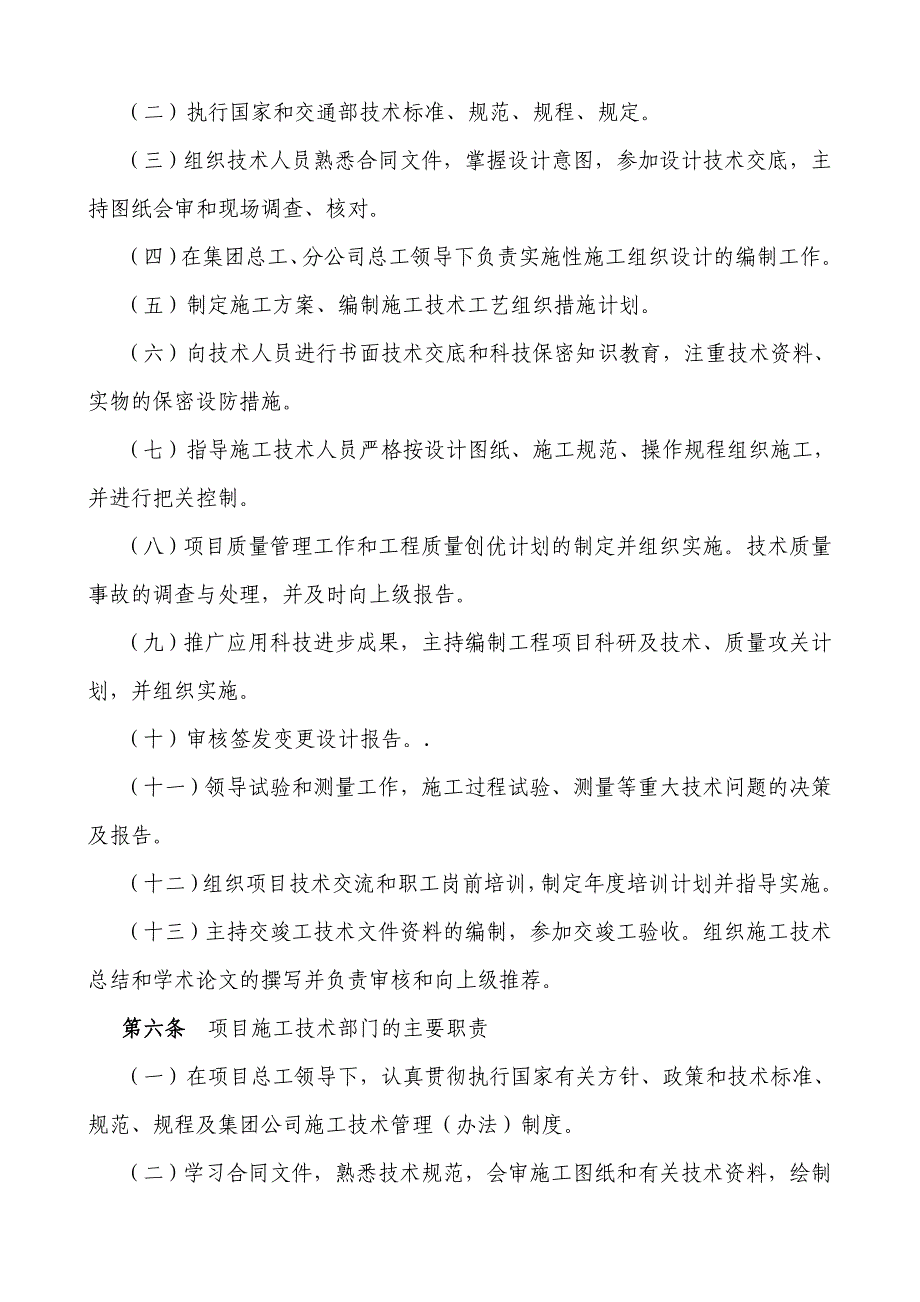 （二）执行国家和交通部技术标准、规范、规程、规定。

（三）组织技术人员熟悉合同文件，掌握设计意图，参加设计技术交底，主持图纸会审和现场调查、核对。

（四）在集团总工、分公司总工领导下负责实施性施工组织设计的编制工作。

（五）制定施工方案、编制施工技术工艺组织措施计划。

（六）向技术人员进行书面技术交底和科技保密知识教育，注重技术资料、实物的保密设防措施。

（七）指导施工技术人员严格按设计图纸、施工规范、操作规程组织施工，并进行把关控制。

（八）项目质量管理工作和工程质量创优计划的制定并组织实施。技术质量事故的调查与处理，并及时向上级报告。

（九）推广应用科技进步成果，主持编制工程项目科研及技术、质量攻关计划，并组织实施。

（十）审核签发变更设计报告。.

（十一）领导试验和测量工作，施工过程试验、测量等重大技术问题的决策及报告。

（十二）组织项目技术交流和职工岗前培训，制定年度培训计划并指导实施。

（十三）主持交竣工技术文件资料的编制，参加交竣工验收。组织施工技术总结和学术论文的撰写并负责审核和向上级推荐。

第六条　项目施工技术部门的主要职责

（一）在项目总工领导下，认真贯彻执行国家有关方针、政策和技术标准、规范、规程及集团公司施工技术管理（办法）制度。

（二）学习合同文件，熟悉技术规范，会审施工图纸和有关技术资料，绘制